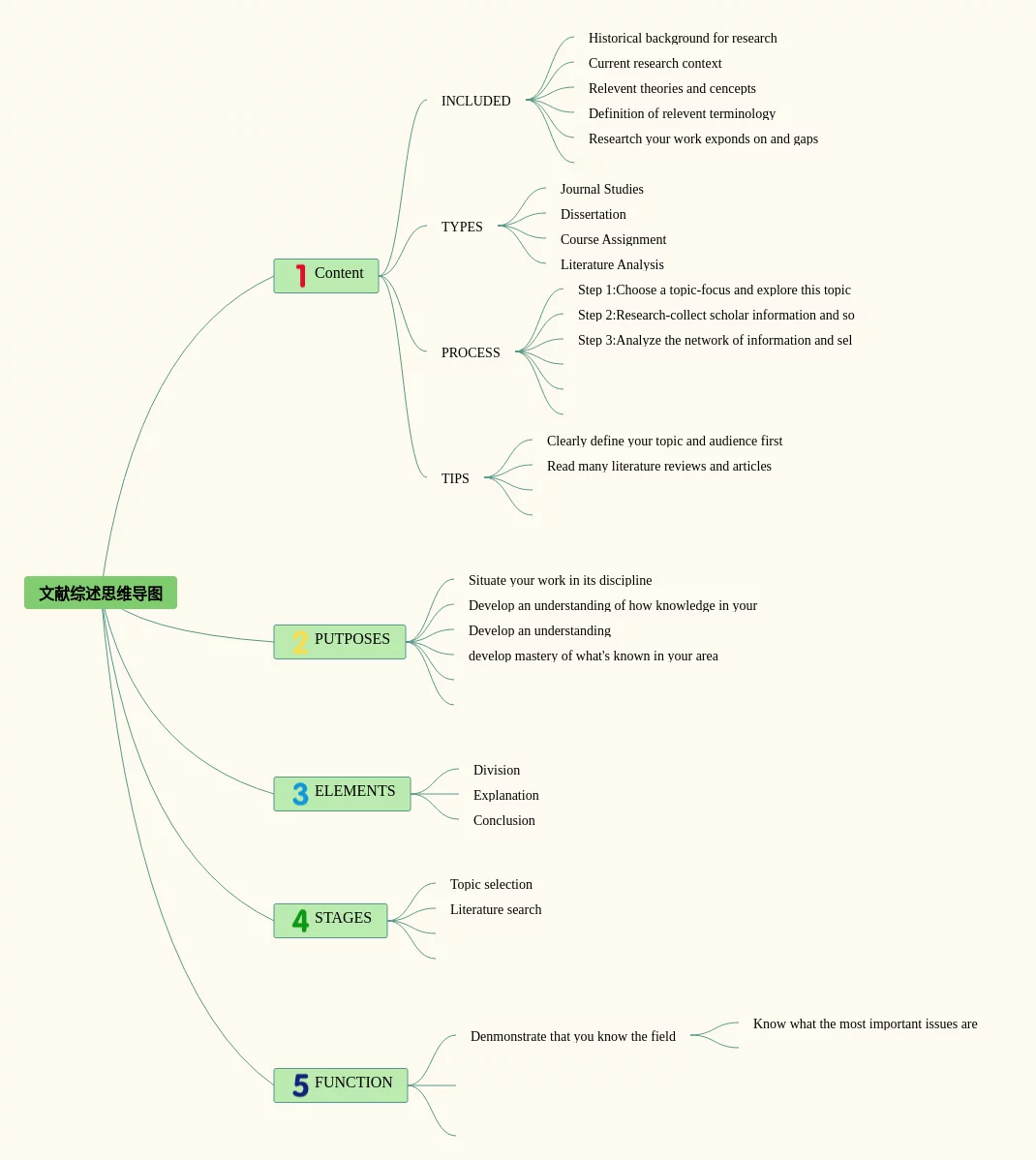 文献综述思维导图

1 Content

INCLUDED

Historical background for research

Current research context

Relevent theories and cencepts

Definition of relevent terminology

Researtch your work exponds on and gaps

TYPES

Journal Studies

Dissertation

Course Assignment

Literature Analysis

PROCESS

Step 1:Choose a topic-focus and explore this topic

Step 2:Research-collect scholar information and so

Step 3:Analyze the network of information and sel

TIPS

Clearly define your topic and audience first

Read many literature reviews and articles

2 PUTPOSES

Situate your work in its discipline

Develop an understanding of how knowledge in your

Develop an understanding

develop mastery of what's known in your area

3 ELEMENTS

Division

Explanation

Conclusion

4 STAGES

Topic selection

Literature search

5 FUNCTION

Denmonstrate that you know the field

Know what the most important issues are